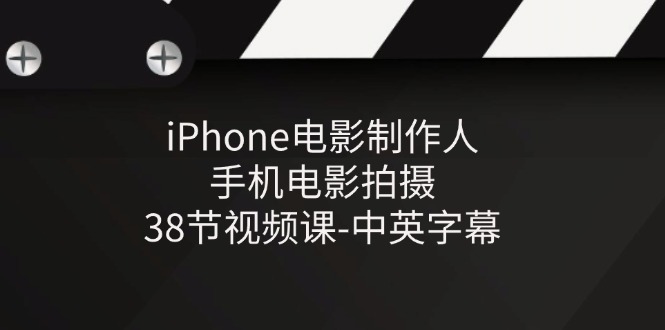 iPhone电影制作人
手机电影拍摄
38节视频课-中英字幕